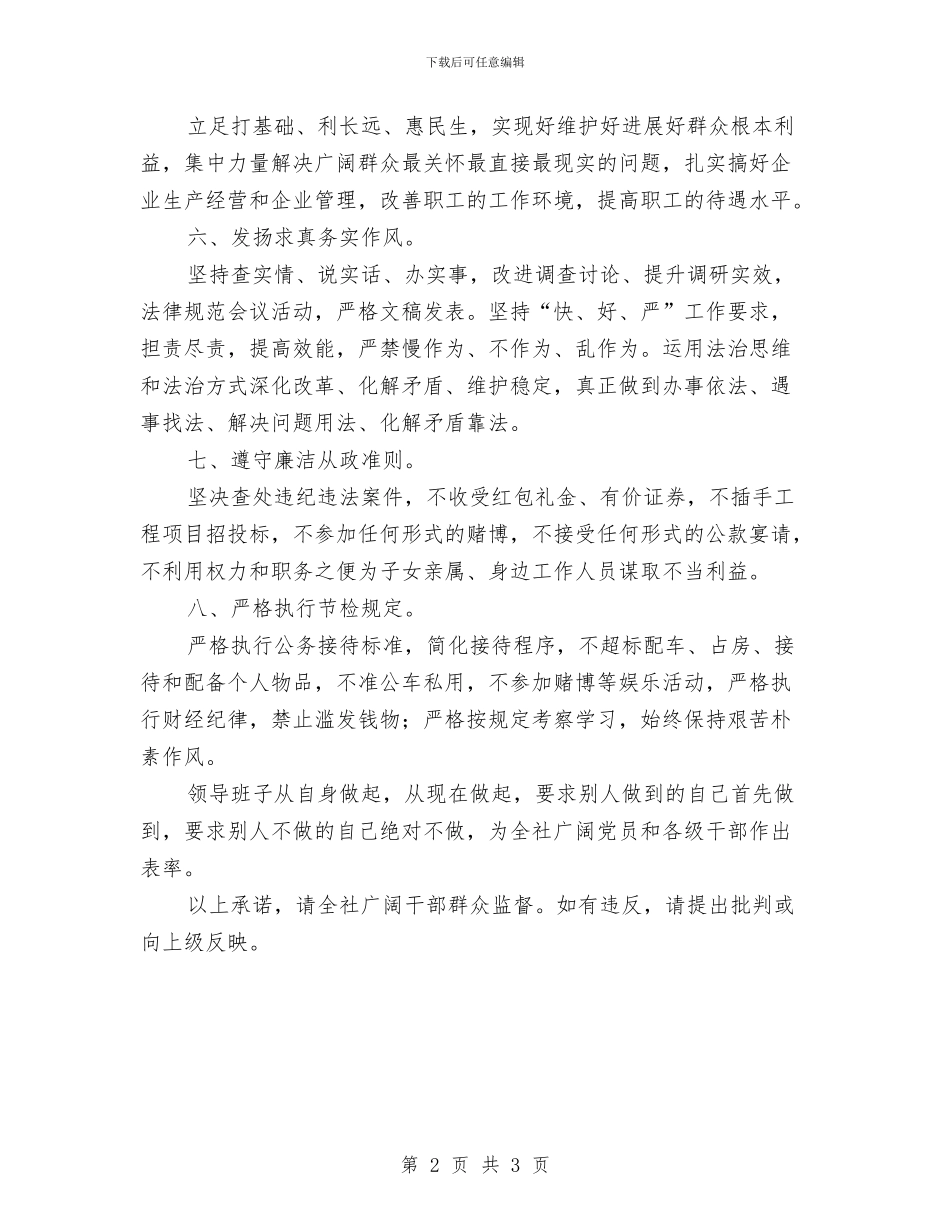 下载后可任意编辑

立足打基础、利长远、惠民生，实现好维护好进展好群众根本利益，集中力量解决广阔群众最关怀最直接最现实的问题，扎实搞好企业生产经营和企业管理，改善职工的工作环境，提高职工的待遇水平。

六、发扬求真务实作风。

坚持查实情、说实话、办实事，改进调查讨论、提升调研实效，法律规范会议活动，严格文稿发表。坚持“快、好、严”工作要求，担责尽责，提高效能，严禁慢作为、不作为、乱作为。运用法治思维和法治方式深化改革、化解矛盾、维护稳定，真正做到办事依法、遇事找法、解决问题用法、化解矛盾靠法。

七、遵守廉洁从政准则。

坚决查处违纪违法案件，不收受红包礼金、有价证券，不插手工程项目招投标，不参加任何形式的赌博，不接受任何形式的公款宴请，不利用权力和职务之便为子女亲属、身边工作人员谋取不当利益。

八、严格执行节检规定。

严格执行公务接待标准，简化接待程序，不超标配车、占房、接待和配备个人物品，不准公车私用，不参加赌博等娱乐活动，严格执行财经纪律，禁止滥发钱物；严格按规定考察学习，始终保持艰苦朴素作风。

领导班子从自身做起，从现在做起，要求别人做到的自己首先做到，要求别人不做的自己绝对不做，为全社广阔党员和各级干部作出表率。

以上承诺，请全社广阔干部群众监督。如有违反，请提出批判或向上级反映。

第 2 页 共 3 页